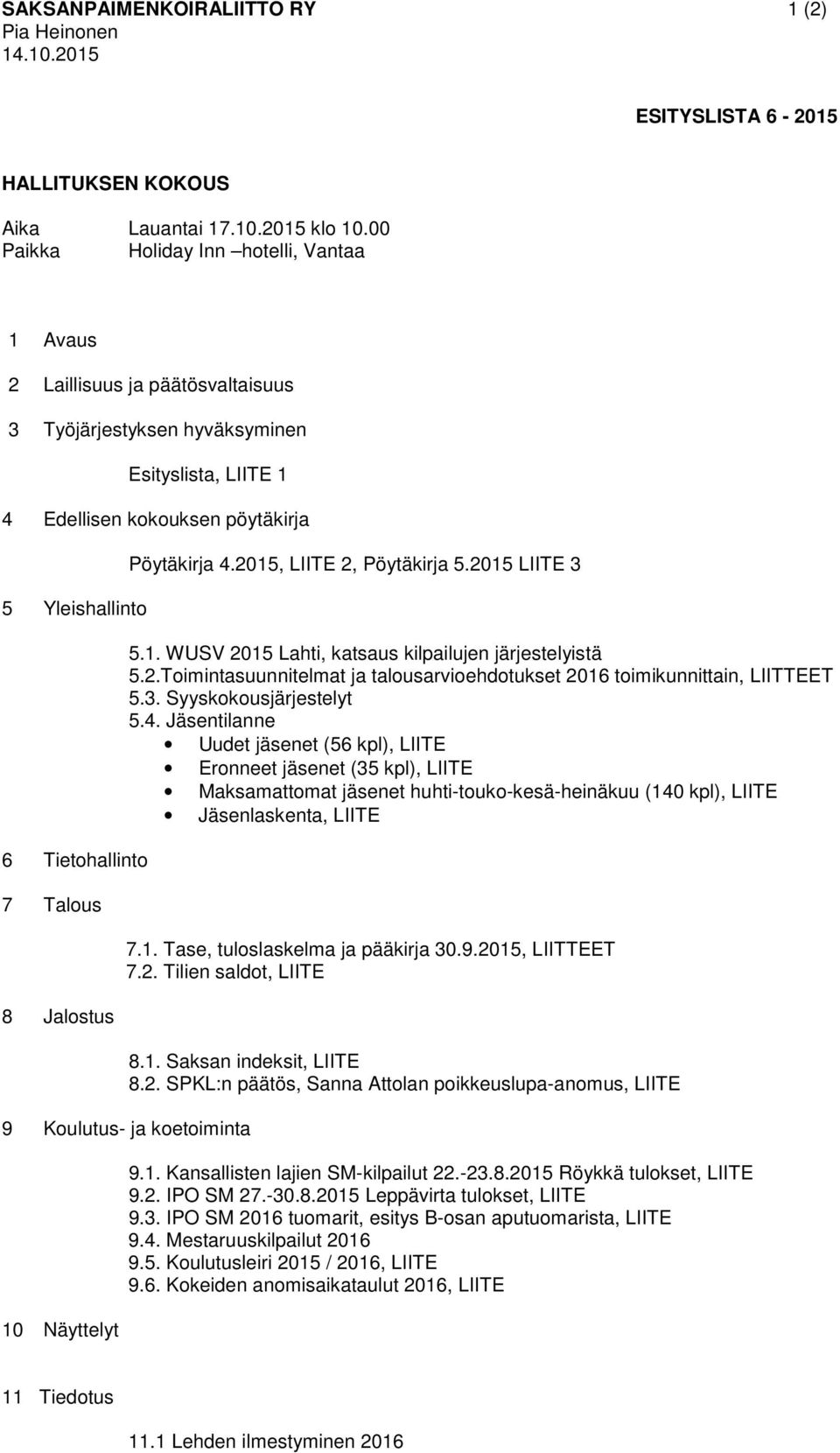 SAKSANPAIMENKOIRALIITTO RY 1 (2)
Pia Heinonen
14.10.2015

ESITYSLISTA 6 - 2015

HALLITUKSEN KOKOUS

Aika Lauantai 17.10.2015 klo 10.00
Paikka Holiday Inn –hotelli, Vantaa

1 Avaus

2 Laillisuus ja päätösvaltaisuus

3 Työjärjestyksen hyväksyminen

Esityslista, LIITE 1

4 Edellisen kokouksen pöytäkirja

Pöytäkirja 4.2015, LIITE 2, Pöytäkirja 5.2015 LIITE 3

5 Yleishallinto

5.1. WUSV 2015 Lahti, katsaus kilpailujen järjestelyistä
5.2.Toimintasuunnitelmat ja talousarvioehdotukset 2016 toimikunnittain, LIITTEET
5.3. Syyskokousjärjestelyt
5.4. Jäsentilanne
• Uudet jäsenet (56 kpl), LIITE
• Eronneet jäsenet (35 kpl), LIITE
• Maksamattomat jäsenet huhti-touko-kesä-heinäkuu (140 kpl), LIITE
• Jäsenlaskenta, LIITE

6 Tietohallinto

7 Talous

7.1. Tase, tuloslaskelma ja pääkirja 30.9.2015, LIITTEET
7.2. Tilien saldot, LIITE

8 Jalostus

8.1. Saksan indeksit, LIITE
8.2. SPKL:n päätös, Sanna Attolan poikkeuslupa-anomus, LIITE

9 Koulutus- ja koetoiminta

9.1. Kansallisten lajien SM-kilpailut 22.-23.8.2015 Röykkä tulokset, LIITE
9.2. IPO SM 27.-30.8.2015 Leppävirta tulokset, LIITE
9.3. IPO SM 2016 tuomarit, esitys B-osan aputuomarista, LIITE
9.4. Mestaruuskilpailut 2016
9.5. Koulutusleiri 2015 / 2016, LIITE
9.6. Kokeiden anomisaikataulut 2016, LIITE

10 Näyttelyt

11 Tiedotus

11.1 Lehden ilmestyminen 2016